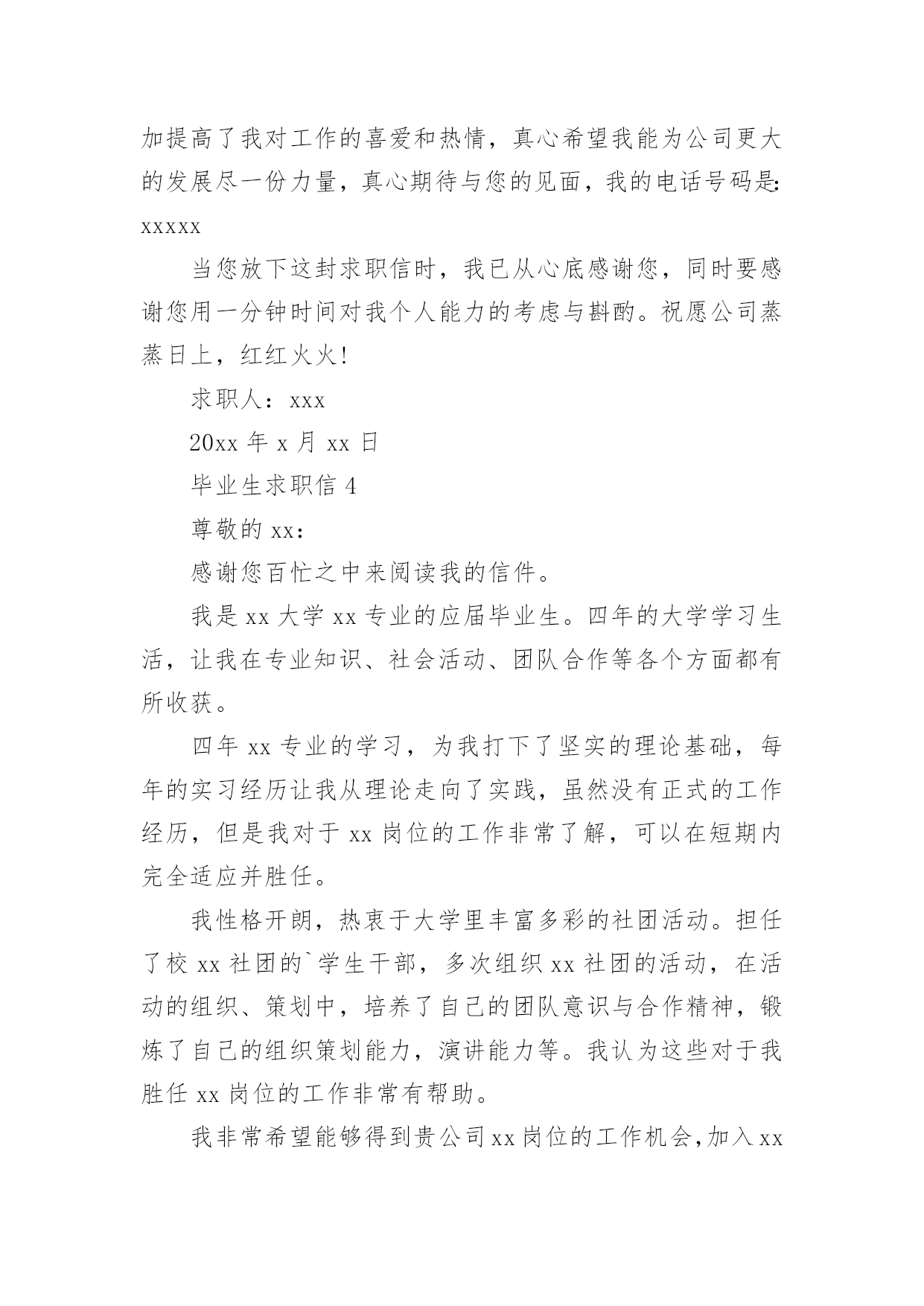 加提高了我对工作的喜爱和热情，真心希望我能为公司更大的发展尽一份力量，真心期待与您的见面，我的电话号码是：xxxxx

当您放下这封求职信时，我已从心底感谢您，同时要感谢您用一分钟时间对我个人能力的考虑与斟酌。祝愿公司蒸蒸日上，红红火火！

求职人：xxx

20xx 年 x 月 xx 日

毕业生求职信 4

尊敬的 xx：

感谢您百忙之中来阅读我的信件。

我是 xx 大学 xx 专业的应届毕业生。四年的大学学习生活，让我在专业知识、社会活动、团队合作等各个方面都有所收获。

四年 xx 专业的学习，为我打下了坚实的理论基础，每年的实习经历让我从理论走向了实践，虽然没有正式的工作经历，但是我对于 xx 岗位的工作非常了解，可以在短期内完全适应并胜任。

我性格开朗，热衷于大学里丰富多彩的社团活动。担任了校 xx 社团的`学生干部，多次组织 xx 社团的活动，在活动的组织、策划中，培养了自己的团队意识与合作精神，锻炼了自己的组织策划能力，演讲能力等。我认为这些对于我胜任 xx 岗位的工作非常有帮助。

我非常希望能够得到贵公司 xx 岗位的工作机会，加入 xx